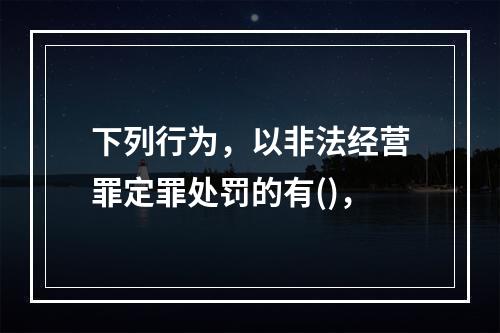 下列行为，以非法经营罪定罪处罚的有()，